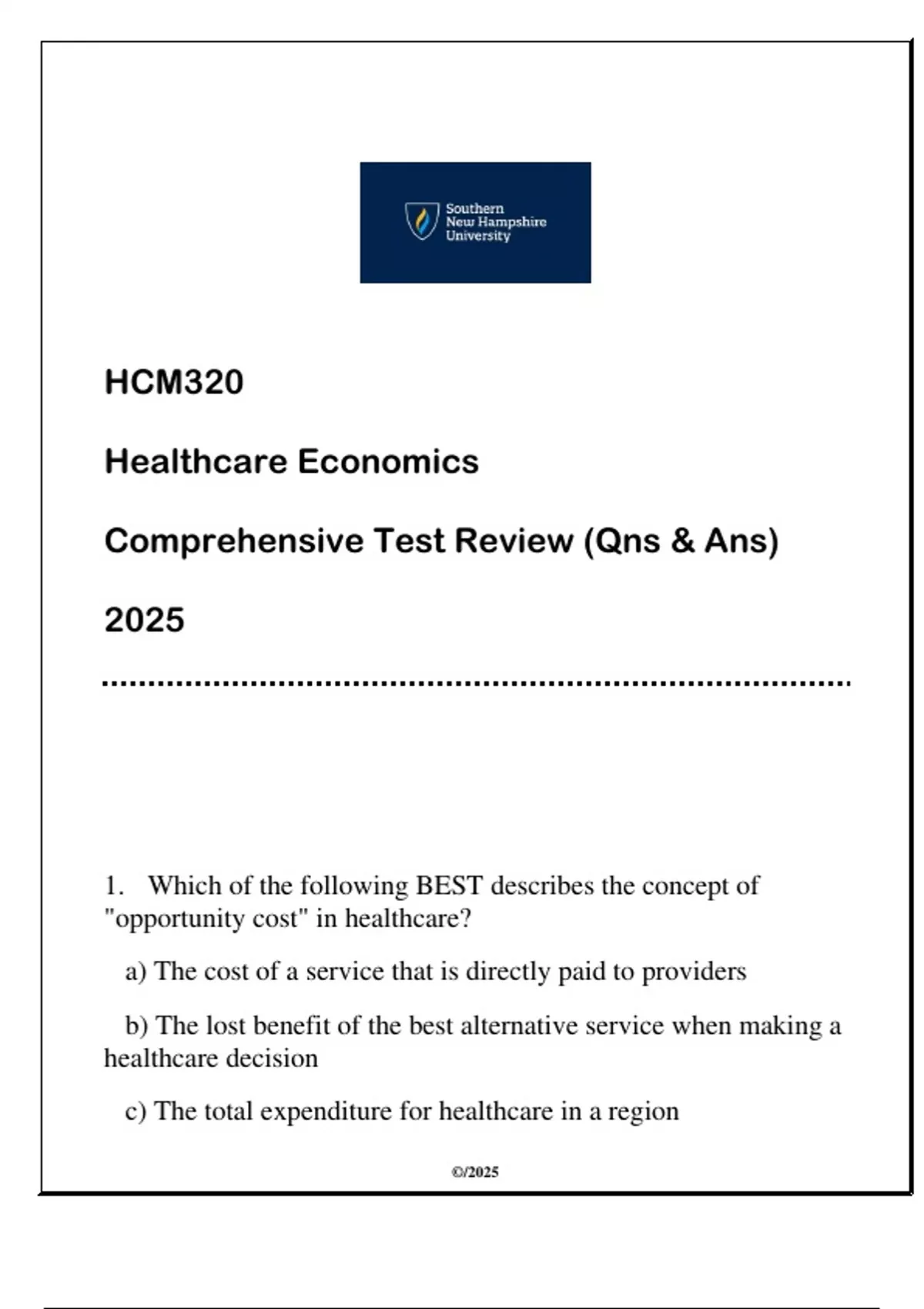 Southern New Hampshire University

HCM320

Healthcare Economics

Comprehensive Test Review (Qns & Ans)

2025

1. Which of the following BEST describes the concept of "opportunity cost" in healthcare?

a) The cost of a service that is directly paid to providers

b) The lost benefit of the best alternative service when making a healthcare decision

c) The total expenditure for healthcare in a region

©/2025